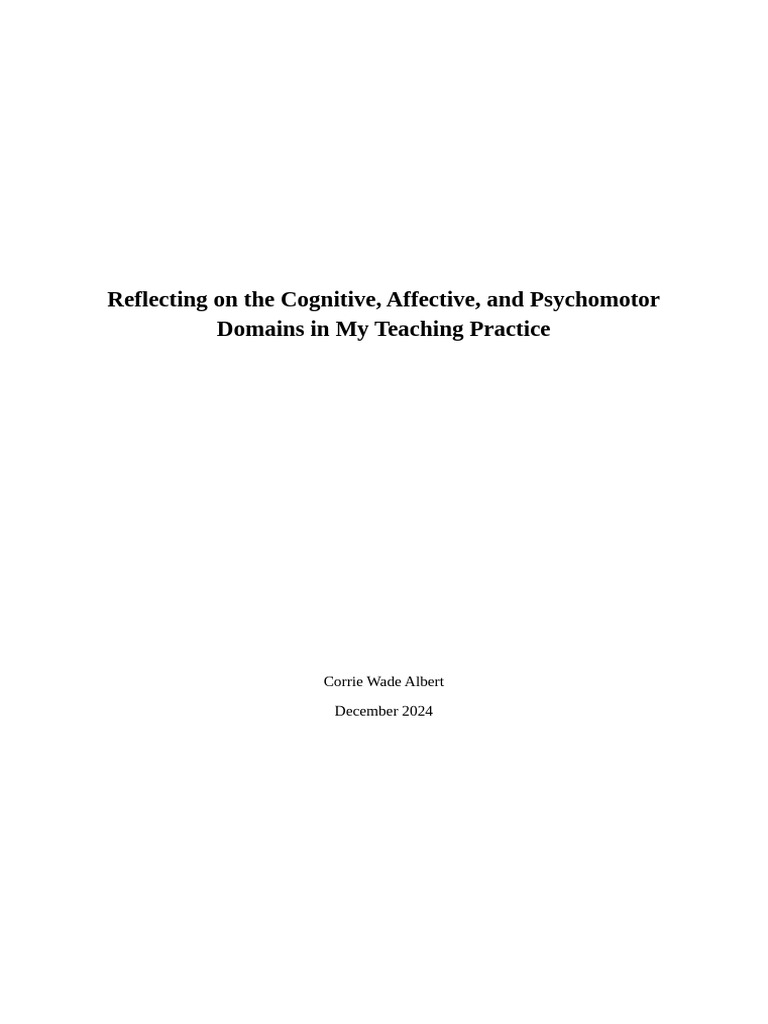 Reflecting on the Cognitive, Affective, and Psychomotor Domains in My Teaching Practice

Corrie Wade Albert

December 2024